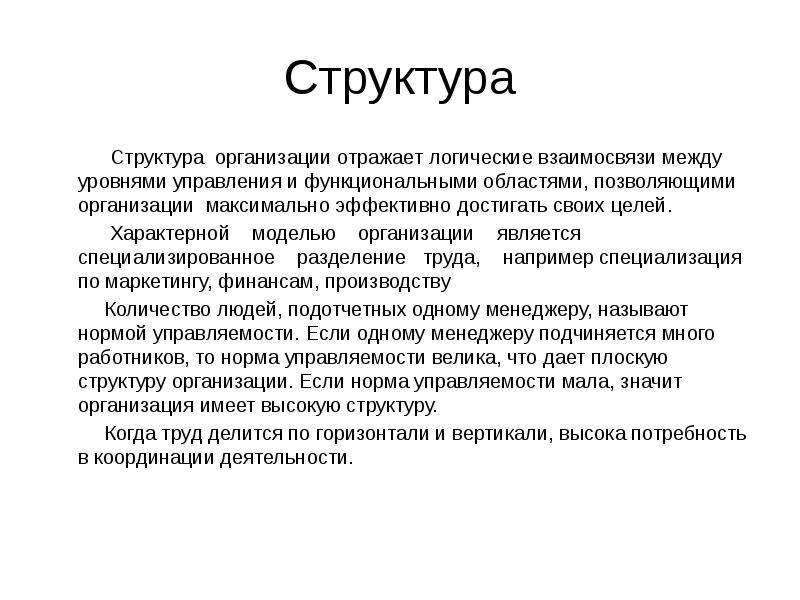 Структура

Структура организации отражает логические взаимосвязи между уровнями управления и функциональными областями, позволяющими организации максимально эффективно достигать своих целей.

Характерной моделью организации является специализированное разделение труда, например специализация по маркетингу, финансам, производству

Количество людей, подотчетных одному менеджеру, называют нормой управляемости. Если одному менеджеру подчиняется много работников, то норма управляемости велика, что дает плоскую структуру организации. Если норма управляемости мала, значит организация имеет высокую структуру.

Когда труд делится по горизонтали и вертикали, высока потребность в координации деятельности.